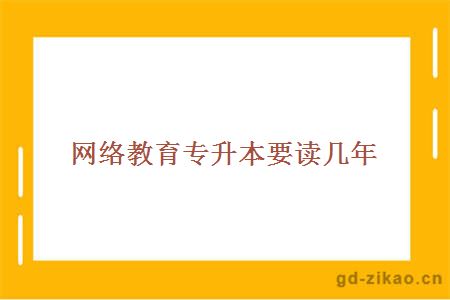 网络教育专升本要读几年

gd-zikao.cn